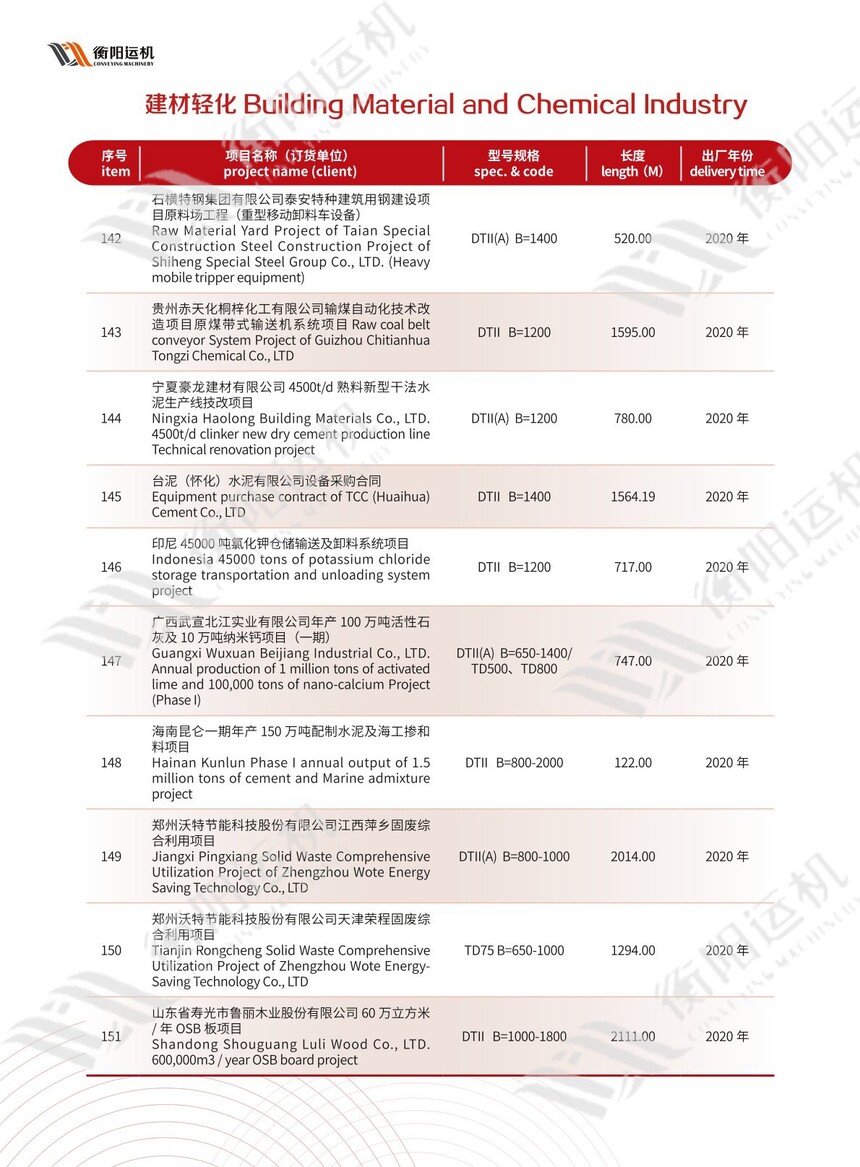 衡阳运机
CONVEYING MACHINERY

建材轻化 Building Material and Chemical Industry

| 序号 item | 项目名称（订货单位） project name (client) | 型号规格 spec. & code | 长度 length (M) | 出厂年份 delivery time |
|---|---|---|---|---|
| 142 | 石横特钢集团有限公司泰安特种建筑用钢建设项目原料场工程（重型移动卸料车设备） Raw Material Yard Project of Taian Special Construction Steel Construction Project of Shiheng Special Steel Group Co., LTD. (Heavy mobile tripper equipment) | DTII(A) B=1400 | 520.00 | 2020 年 |
| 143 | 贵州赤天化桐梓化工有限公司输煤自动化技术改造项目原煤带式输送机系统项目 Raw coal belt conveyor System Project of Guizhou Chitianhua Tongzi Chemical Co., LTD | DTII B=1200 | 1595.00 | 2020 年 |
| 144 | 宁夏豪龙建材有限公司 4500t/d 熟料新型干法水泥生产线技改项目 Ningxia Haolong Building Materials Co., LTD. 4500t/d clinker new dry cement production line Technical renovation project | DTII(A) B=1200 | 780.00 | 2020 年 |
| 145 | 台泥（怀化）水泥有限公司设备采购合同 Equipment purchase contract of TCC (Huaihua) Cement Co., LTD | DTII B=1400 | 1564.19 | 2020 年 |
| 146 | 印尼 45000 吨氯化钾仓储输送及卸料系统项目 Indonesia 45000 tons of potassium chloride storage transportation and unloading system project | DTII B=1200 | 717.00 | 2020 年 |
| 147 | 广西武宣北江实业有限公司年产 100 万吨活性石灰及 10 万吨纳米钙项目（一期） Guangxi Wuxuan Beijiang Industrial Co., LTD. Annual production of 1 million tons of activated lime and 100,000 tons of nano-calcium Project (Phase I) | DTII(A) B=650-1400/ TD500、TD800 | 747.00 | 2020 年 |
| 148 | 海南昆仑一期年产 150 万吨配制水泥及海工掺和料项目 Hainan Kunlun Phase I annual output of 1.5 million tons of cement and Marine admixture project | DTII B=800-2000 | 122.00 | 2020 年 |
| 149 | 郑州沃特节能科技股份有限公司江西萍乡固废综合利用项目 Jiangxi Pingxiang Solid Waste Comprehensive Utilization Project of Zhengzhou Wote Energy Saving Technology Co., LTD | DTII(A) B=800-1000 | 2014.00 | 2020 年 |
| 150 | 郑州沃特节能科技股份有限公司天津荣程固废综合利用项目 Tianjin Rongcheng Solid Waste Comprehensive Utilization Project of Zhengzhou Wote Energy-Saving Technology Co., LTD | TD75 B=650-1000 | 1294.00 | 2020 年 |
| 151 | 山东省寿光市鲁丽木业股份有限公司 60 万立方米 / 年 OSB 板项目 Shandong Shouguang Luli Wood Co., LTD. 600,000m3 / year OSB board project | DTII B=1000-1800 | 2111.00 | 2020 年 |